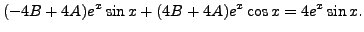 $(-4B+4A)e^x \sin x + (4B+4A)e^x \cos x = 4e^x \sin x.$